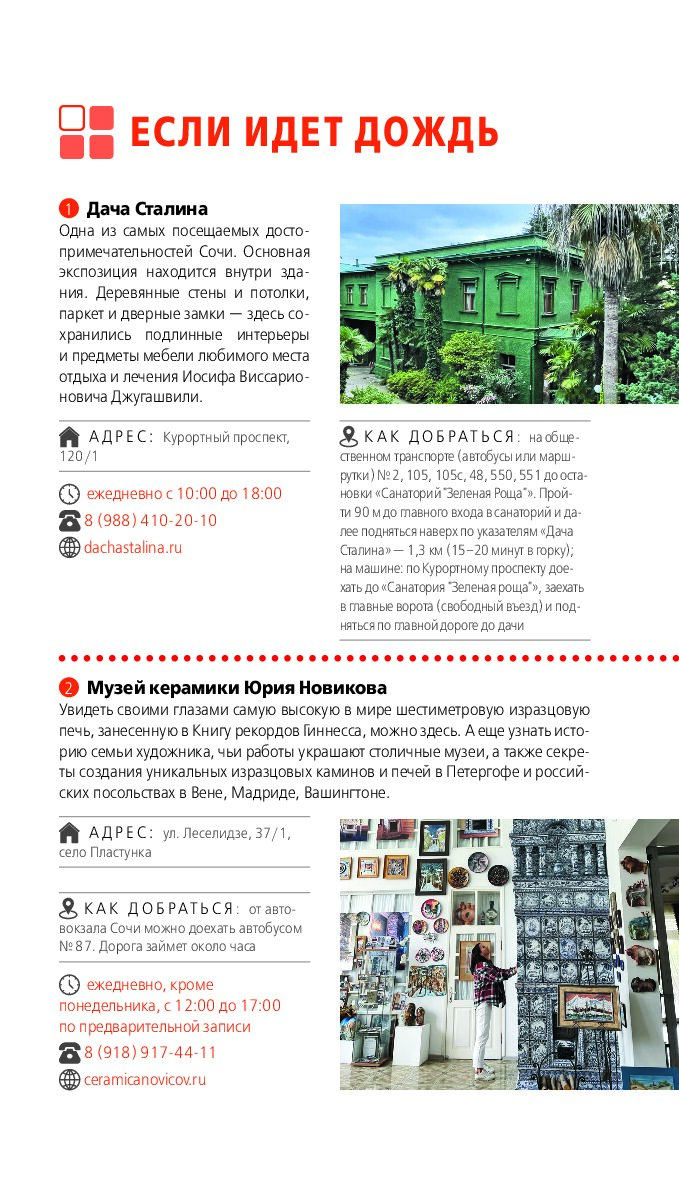 ЕСЛИ ИДЕТ ДОЖДЬ

1 Дача Сталина
Одна из самых посещаемых достопримечательностей Сочи. Основная экспозиция находится внутри здания. Деревянные стены и потолки, паркет и дверные замки — здесь сохранились подлинные интерьеры и предметы мебели любимого места отдыха и лечения Иосифа Виссарионовича Джугашвили.

АДРЕС: Курортный проспект, 120/1

ежедневно с 10:00 до 18:00
8 (988) 410-20-10
dachastalina.ru

КАК ДОБРАТЬСЯ: на общественном транспорте (автобусы или маршрутки) № 2, 105, 105с, 48, 550, 551 до остановки «Санаторий "Зеленая Роща"». Пройти 90 м до главного входа в санаторий и далее подняться наверх по указателям «Дача Сталина» — 1,3 км (15–20 минут в горку); на машине: по Курортному проспекту доехать до «Санатория "Зеленая роща"», заехать в главные ворота (свободный въезд) и подняться по главной дороге до дачи

2 Музей керамики Юрия Новикова
Увидеть своими глазами самую высокую в мире шестиметровую изразцовую печь, занесенную в Книгу рекордов Гиннесса, можно здесь. А еще узнать историю семьи художника, чьи работы украшают столичные музеи, а также секреты создания уникальных изразцовых каминов и печей в Петергофе и российских посольствах в Вене, Мадриде, Вашингтоне.

АДРЕС: ул. Леселидзе, 37/1, село Пластунка

КАК ДОБРАТЬСЯ: от автовокзала Сочи можно доехать автобусом № 87. Дорога займет около часа

ежедневно, кроме понедельника, с 12:00 до 17:00 по предварительной записи
8 (918) 917-44-11
ceramicanovicov.ru